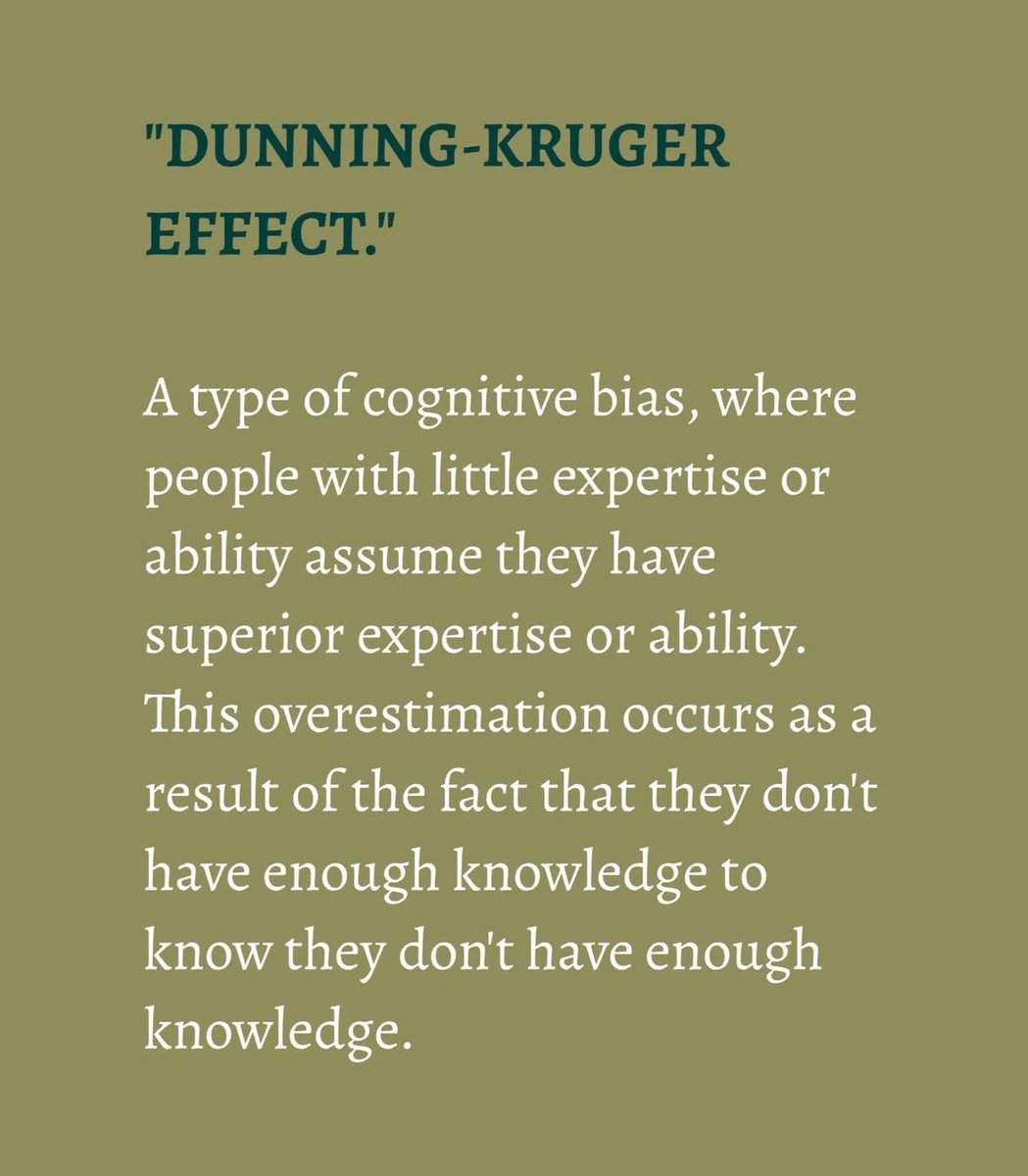 "DUNNING-KRUGER EFFECT."

A type of cognitive bias, where people with little expertise or ability assume they have superior expertise or ability. This overestimation occurs as a result of the fact that they don't have enough knowledge to know they don't have enough knowledge.